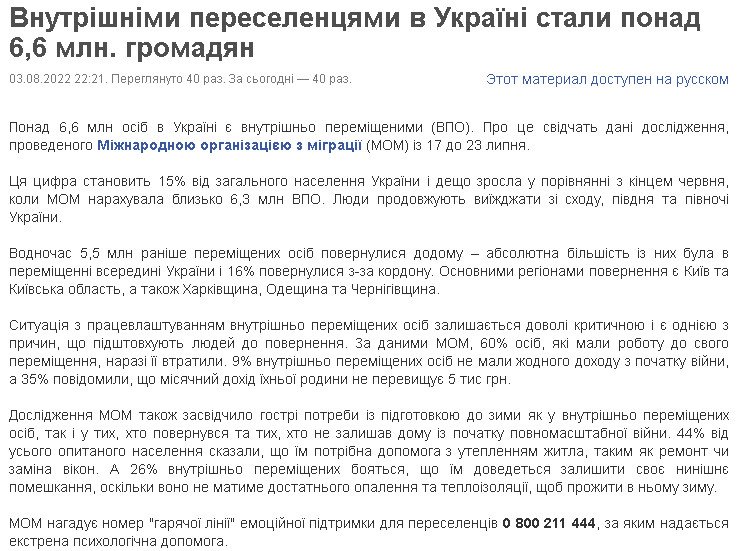 Внутрішніми переселенцями в Україні стали понад 6,6 млн. громадян

03.08.2022 22:21. Переглянуто 40 раз. За сьогодні — 40 раз.

Этот материал доступен на русском

Понад 6,6 млн осіб в Україні є внутрішньо переміщеними (ВПО). Про це свідчать дані дослідження, проведеного Міжнародною організацією з міграції (МОМ) із 17 до 23 липня.

Ця цифра становить 15% від загального населення України і дещо зросла у порівнянні з кінцем червня, коли МОМ нарахувала близько 6,3 млн ВПО. Люди продовжують виїжджати зі сходу, півдня та півночі України.

Водночас 5,5 млн раніше переміщених осіб повернулися додому – абсолютна більшість із них була в переміщенні всередині України і 16% повернулися з-за кордону. Основними регіонами повернення є Київ та Київська область, а також Харківщина, Одещина та Чернігівщина.

Ситуація з працевлаштуванням внутрішньо переміщених осіб залишається доволі критичною і є однією з причин, що підштовхують людей до повернення. За даними МОМ, 60% осіб, які мали роботу до свого переміщення, наразі її втратили. 9% внутрішньо переміщених осіб не мали жодного доходу з початку війни, а 35% повідомили, що місячний дохід їхньої родини не перевищує 5 тис грн.

Дослідження МОМ також засвідчило гострі потреби із підготовкою до зими як у внутрішньо переміщених осіб, так і у тих, хто повернувся та тих, хто не залишав дому із початку повномасштабної війни. 44% від усього опитаного населення сказали, що їм потрібна допомога з утепленням житла, таким як ремонт чи заміна вікон. А 26% внутрішньо переміщених бояться, що їм доведеться залишити своє нинішнє помешкання, оскільки воно не матиме достатнього опалення та теплоізоляції, щоб прожити в ньому зиму.

МОМ нагадує номер "гарячої лінії" емоційної підтримки для переселенців 0 800 211 444, за яким надається екстрена психологічна допомога.